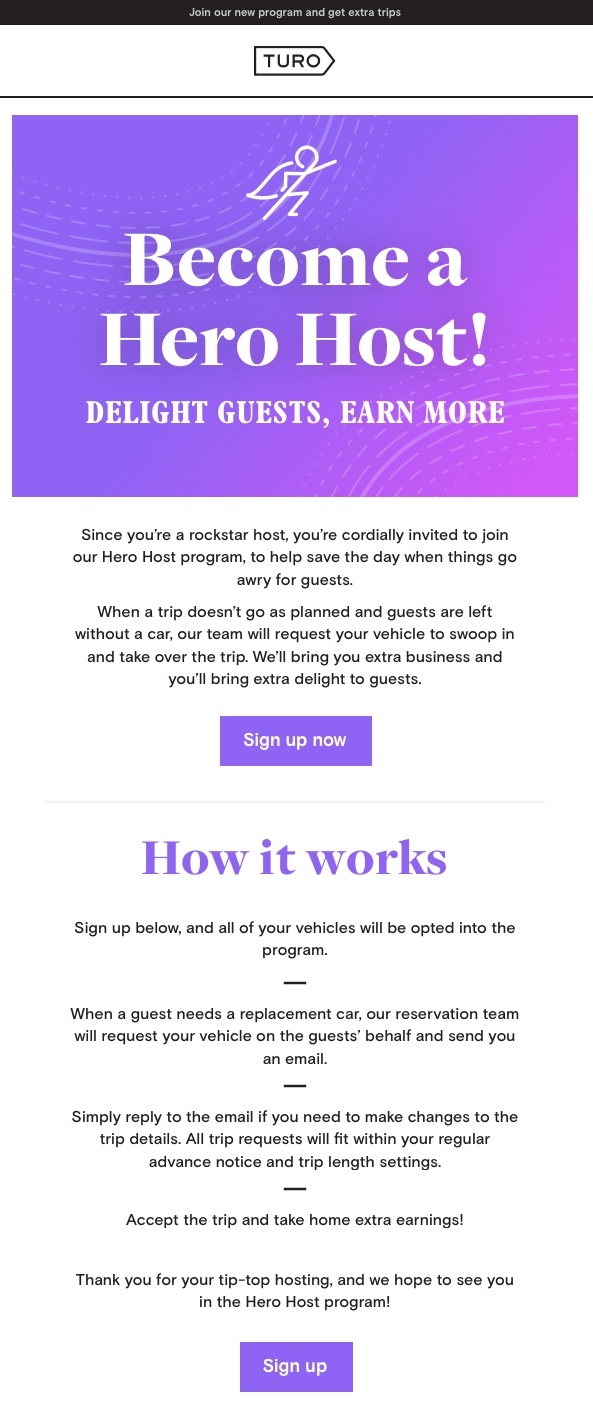 Join our new program and get extra trips

TURO

Become a Hero Host!

DELIGHT GUESTS, EARN MORE

Since you're a rockstar host, you're cordially invited to join our Hero Host program, to help save the day when things go awry for guests.

When a trip doesn't go as planned and guests are left without a car, our team will request your vehicle to swoop in and take over the trip. We'll bring you extra business and you'll bring extra delight to guests.

Sign up now

How it works

Sign up below, and all of your vehicles will be opted into the program.

—

When a guest needs a replacement car, our reservation team will request your vehicle on the guests' behalf and send you an email.

—

Simply reply to the email if you need to make changes to the trip details. All trip requests will fit within your regular advance notice and trip length settings.

—

Accept the trip and take home extra earnings!

Thank you for your tip-top hosting, and we hope to see you in the Hero Host program!

Sign up